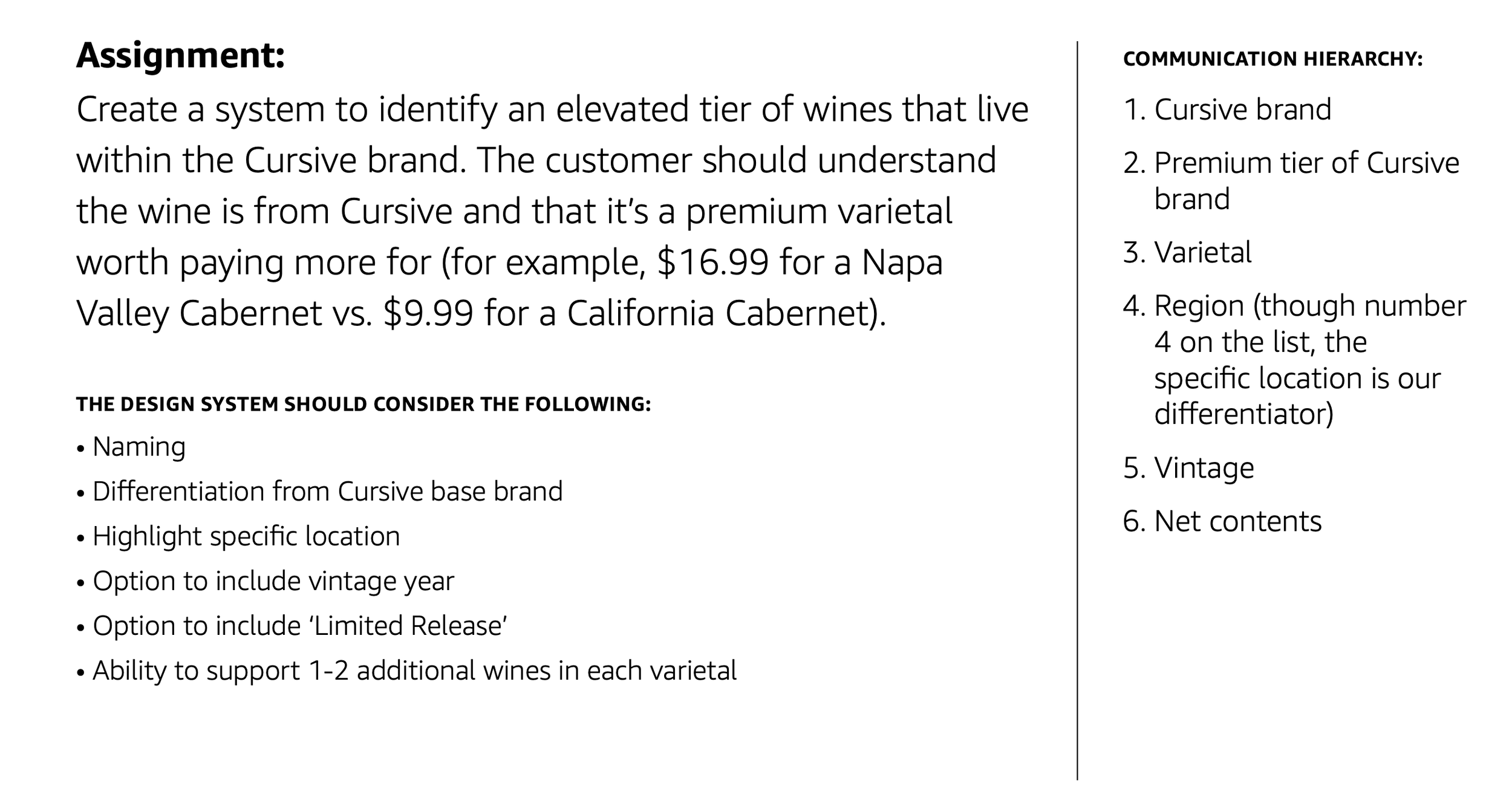 Assignment:

Create a system to identify an elevated tier of wines that live within the Cursive brand. The customer should understand the wine is from Cursive and that it's a premium varietal worth paying more for (for example, $16.99 for a Napa Valley Cabernet vs. $9.99 for a California Cabernet).

THE DESIGN SYSTEM SHOULD CONSIDER THE FOLLOWING:

• Naming
• Differentiation from Cursive base brand
• Highlight specific location
• Option to include vintage year
• Option to include 'Limited Release'
• Ability to support 1-2 additional wines in each varietal

COMMUNICATION HIERARCHY:

1. Cursive brand
2. Premium tier of Cursive brand
3. Varietal
4. Region (though number 4 on the list, the specific location is our differentiator)
5. Vintage
6. Net contents